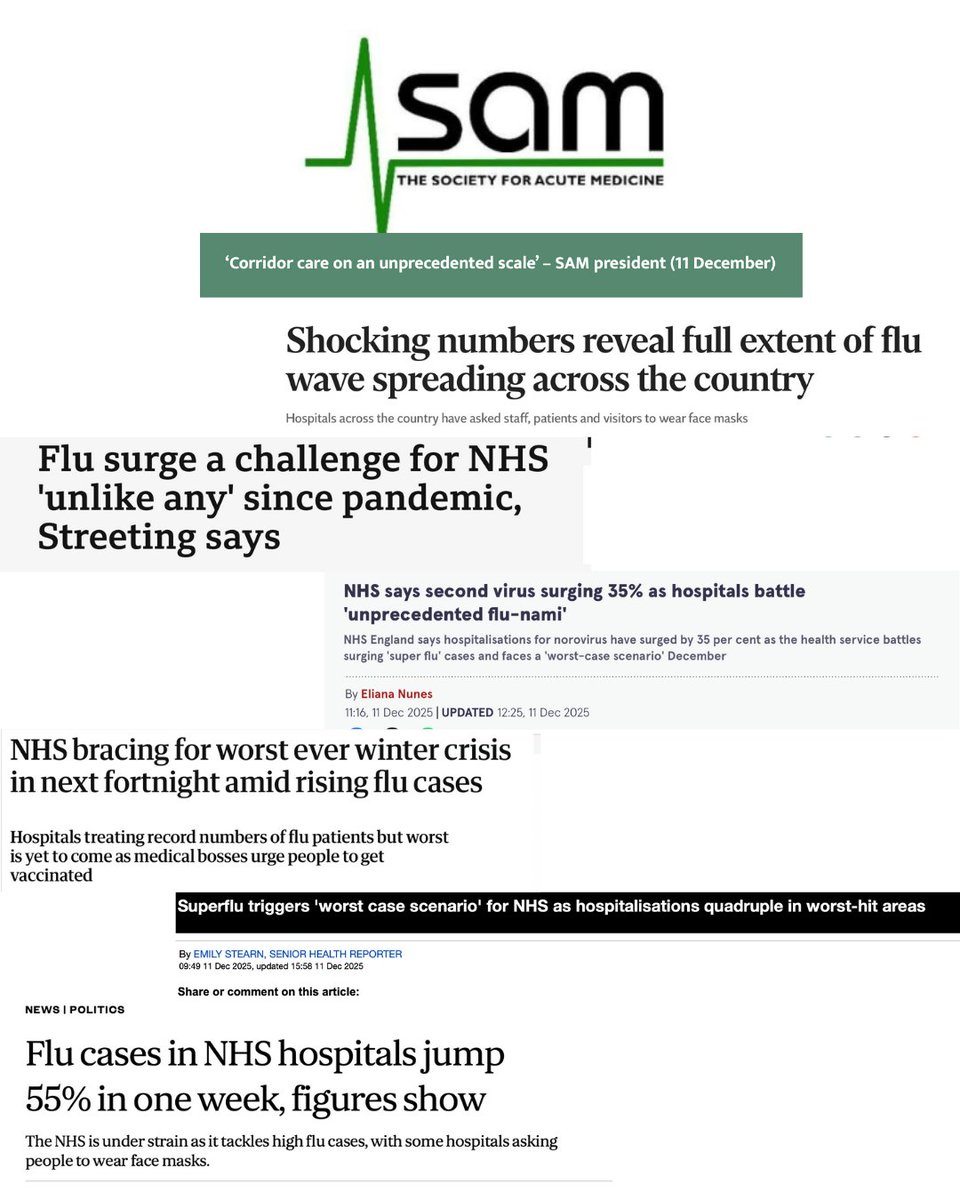 sam
THE SOCIETY FOR ACUTE MEDICINE

'Corridor care on an unprecedented scale' – SAM president (11 December)

Shocking numbers reveal full extent of flu wave spreading across the country

Hospitals across the country have asked staff, patients and visitors to wear face masks

Flu surge a challenge for NHS 'unlike any' since pandemic, Streeting says

NHS says second virus surging 35% as hospitals battle 'unprecedented flu-nami'

NHS England says hospitalisations for norovirus have surged by 35 per cent as the health service battles surging 'super flu' cases and faces a 'worst-case scenario' December

By Eliana Nunes
11:16, 11 Dec 2025 | UPDATED 12:25, 11 Dec 2025

NHS bracing for worst ever winter crisis in next fortnight amid rising flu cases

Hospitals treating record numbers of flu patients but worst is yet to come as medical bosses urge people to get vaccinated

Superflu triggers 'worst case scenario' for NHS as hospitalisations quadruple in worst-hit areas

By EMILY STEARN, SENIOR HEALTH REPORTER
09:49 11 Dec 2025, updated 15:58 11 Dec 2025

Share or comment on this article:

NEWS | POLITICS

Flu cases in NHS hospitals jump 55% in one week, figures show

The NHS is under strain as it tackles high flu cases, with some hospitals asking people to wear face masks.